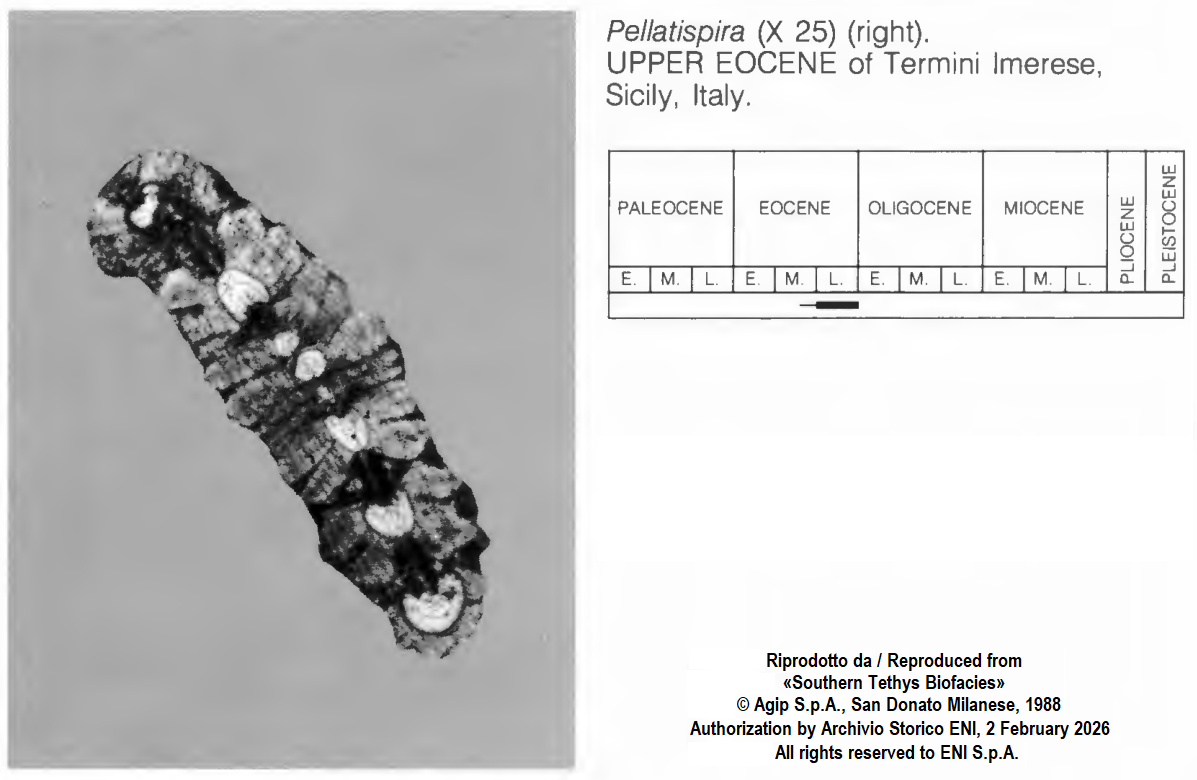 Pellatispira (X 25) (right).
UPPER EOCENE of Termini Imerese, Sicily, Italy.

| PALEOCENE | | | EOCENE | | | OLIGOCENE | | | MIOCENE | | | PLIOCENE | PLEISTOCENE |
|---|---|---|---|---|---|---|---|---|---|---|---|---|---|
| E. | M. | L. | E. | M. | L. | E. | M. | L. | E. | M. | L. | | |

Riprodotto da / Reproduced from
«Southern Tethys Biofacies»
© Agip S.p.A., San Donato Milanese, 1988
Authorization by Archivio Storico ENI, 2 February 2026
All rights reserved to ENI S.p.A.